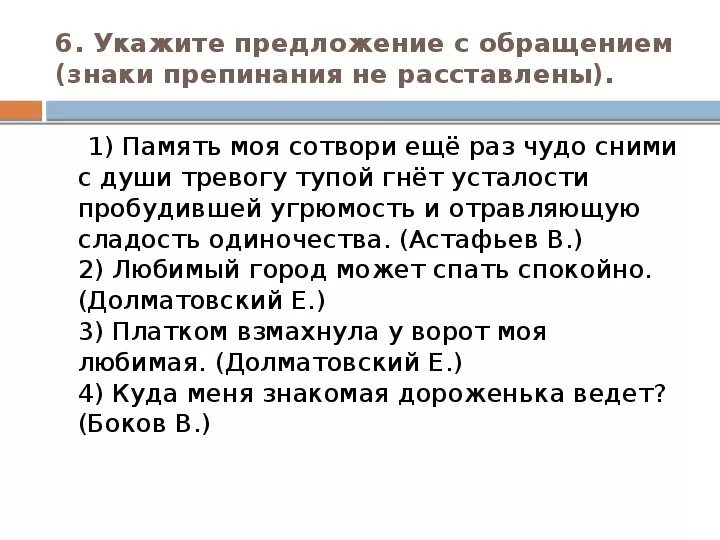 6. Укажите предложение с обращением (знаки препинания не расставлены).

1) Память моя сотвори ещё раз чудо сними с души тревогу тупой гнёт усталости пробудившей угрюмость и отравляющую сладость одиночества. (Астафьев В.)
2) Любимый город может спать спокойно. (Долматовский Е.)
3) Платком взмахнула у ворот моя любимая. (Долматовский Е.)
4) Куда меня знакомая дороженька ведет? (Боков В.)